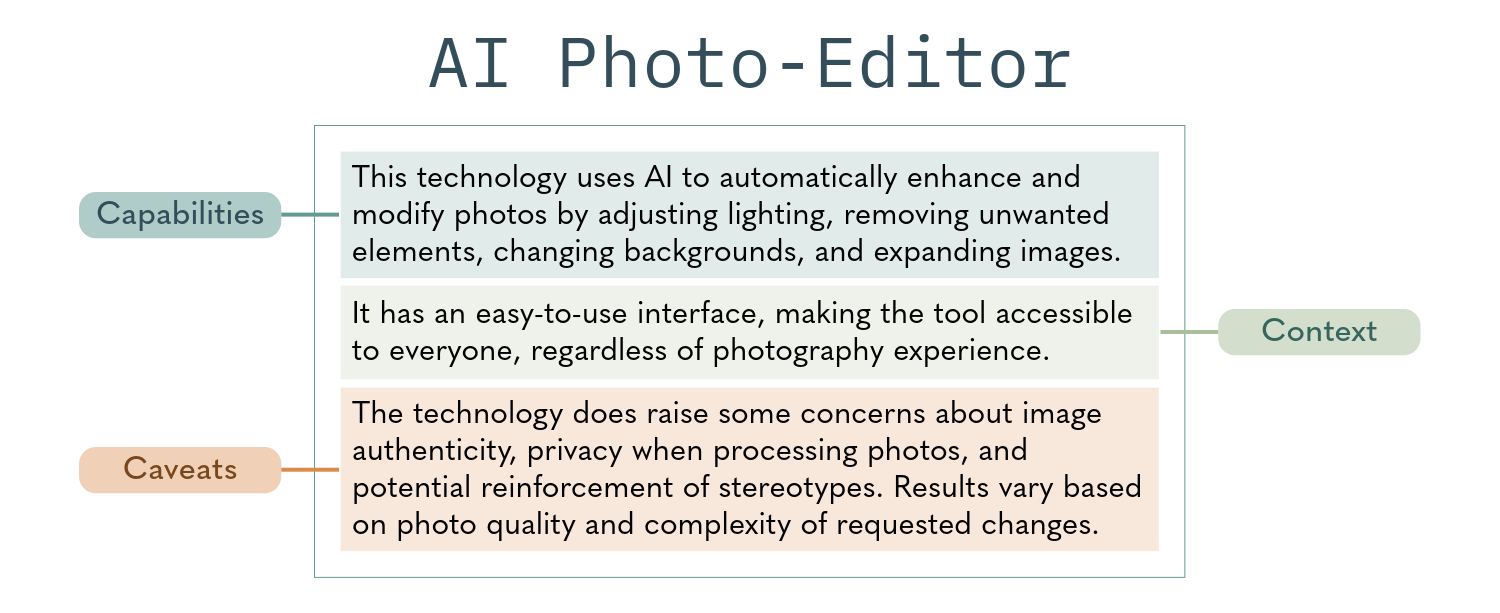 AI Photo-Editor

Capabilities

This technology uses AI to automatically enhance and modify photos by adjusting lighting, removing unwanted elements, changing backgrounds, and expanding images.

It has an easy-to-use interface, making the tool accessible to everyone, regardless of photography experience.

Context

Caveats

The technology does raise some concerns about image authenticity, privacy when processing photos, and potential reinforcement of stereotypes. Results vary based on photo quality and complexity of requested changes.